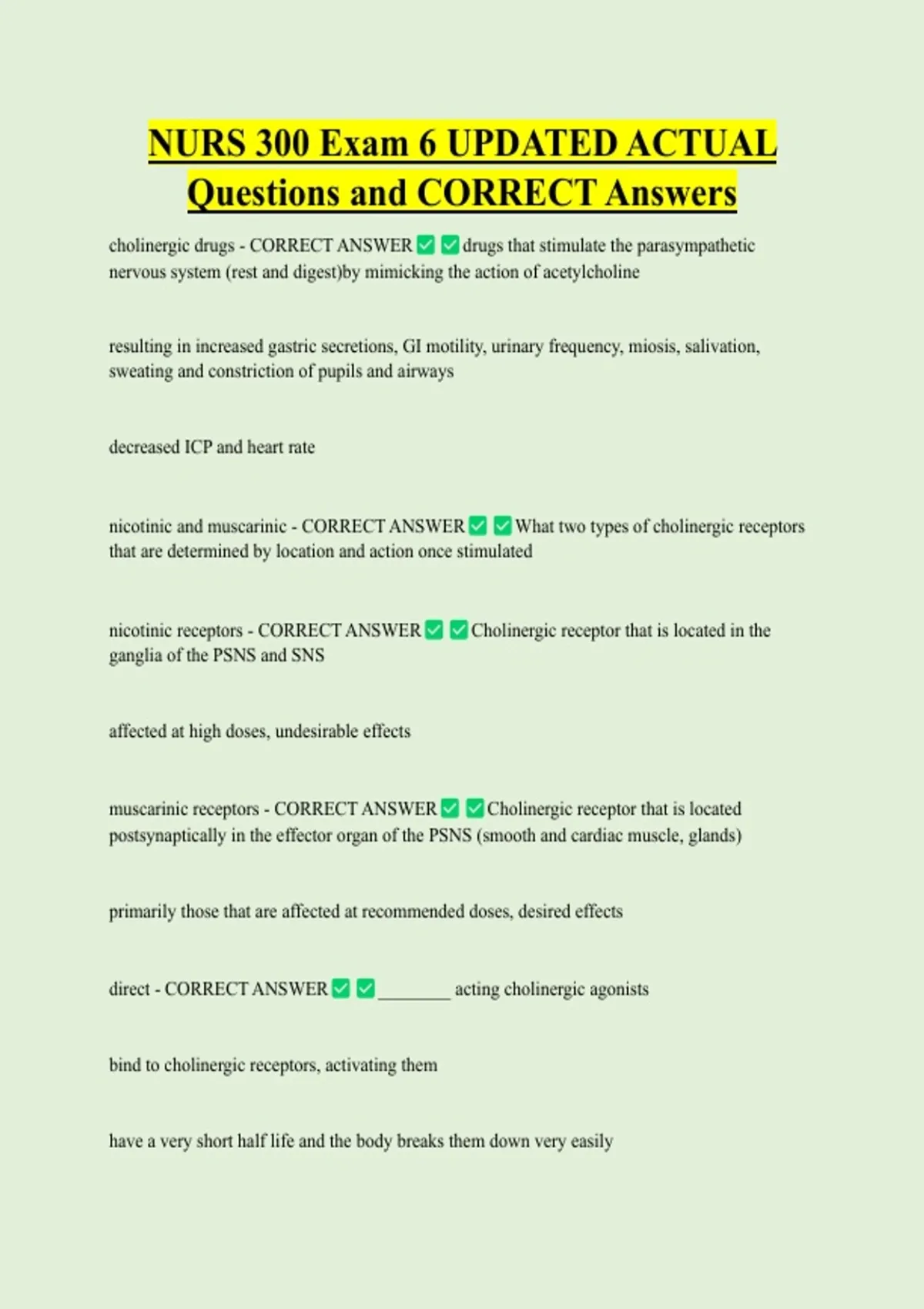 NURS 300 Exam 6 UPDATED ACTUAL Questions and CORRECT Answers

cholinergic drugs - CORRECT ANSWER ✅ ✅ drugs that stimulate the parasympathetic nervous system (rest and digest)by mimicking the action of acetylcholine

resulting in increased gastric secretions, GI motility, urinary frequency, miosis, salivation, sweating and constriction of pupils and airways

decreased ICP and heart rate

nicotinic and muscarinic - CORRECT ANSWER ✅ ✅ What two types of cholinergic receptors that are determined by location and action once stimulated

nicotinic receptors - CORRECT ANSWER ✅ ✅ Cholinergic receptor that is located in the ganglia of the PSNS and SNS

affected at high doses, undesirable effects

muscarinic receptors - CORRECT ANSWER ✅ ✅ Cholinergic receptor that is located postsynaptically in the effector organ of the PSNS (smooth and cardiac muscle, glands)

primarily those that are affected at recommended doses, desired effects

direct - CORRECT ANSWER ✅ ✅ ________ acting cholinergic agonists

bind to cholinergic receptors, activating them

have a very short half life and the body breaks them down very easily